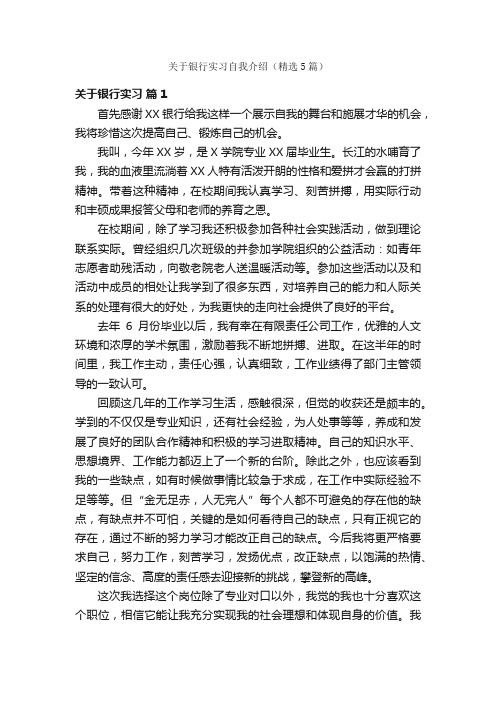 关于银行实习自我介绍（精选5篇）

关于银行实习 篇1

首先感谢XX银行给我这样一个展示自我的舞台和施展才华的机会，我将珍惜这次提高自己、锻炼自己的机会。

我叫，今年XX岁，是X学院专业XX届毕业生。长江的水哺育了我，我的血液里流淌着XX人特有活泼开朗的性格和爱拼才会赢的打拼精神。带着这种精神，在校期间我认真学习、刻苦拼搏，用实际行动和丰硕成果报答父母和老师的养育之恩。

在校期间，除了学习我还积极参加各种社会实践活动，做到理论联系实际。曾经组织几次班级的并参加学院组织的公益活动：如青年志愿者助残活动，向敬老院老人送温暖活动等。参加这些活动以及和活动中成员的相处让我学到了很多东西，对培养自己的能力和人际关系的处理有很大的好处，为我更快的走向社会提供了良好的平台。

去年 6 月份毕业以后，我有幸在有限责任公司工作，优雅的人文环境和浓厚的学术氛围，激励着我不断地拼搏、进取。在这半年的时间里，我工作主动，责任心强，认真细致，工作业绩得了部门主管领导的一致认可。

回顾这几年的工作学习生活，感触很深，但觉的收获还是颇丰的。学到的不仅仅是专业知识，还有社会经验，为人处事等等，养成和发展了良好的团队合作精神和积极的学习进取精神。自己的知识水平、思想境界、工作能力都迈上了一个新的台阶。除此之外，也应该看到我的一些缺点，如有时候做事情比较急于求成，在工作中实际经验不足等等。但“金无足赤，人无完人”每个人都不可避免的存在他的缺点，有缺点并不可怕，关键的是如何看待自己的缺点，只有正视它的存在，通过不断的努力学习才能改正自己的缺点。今后我将更严格要求自己，努力工作，刻苦学习，发扬优点，改正缺点，以饱满的热情、坚定的信念、高度的责任感去迎接新的挑战，攀登新的高峰。

这次我选择这个岗位除了专业对口以外，我觉的我也十分喜欢这个职位，相信它能让我充分实现我的社会理想和体现自身的价值。我